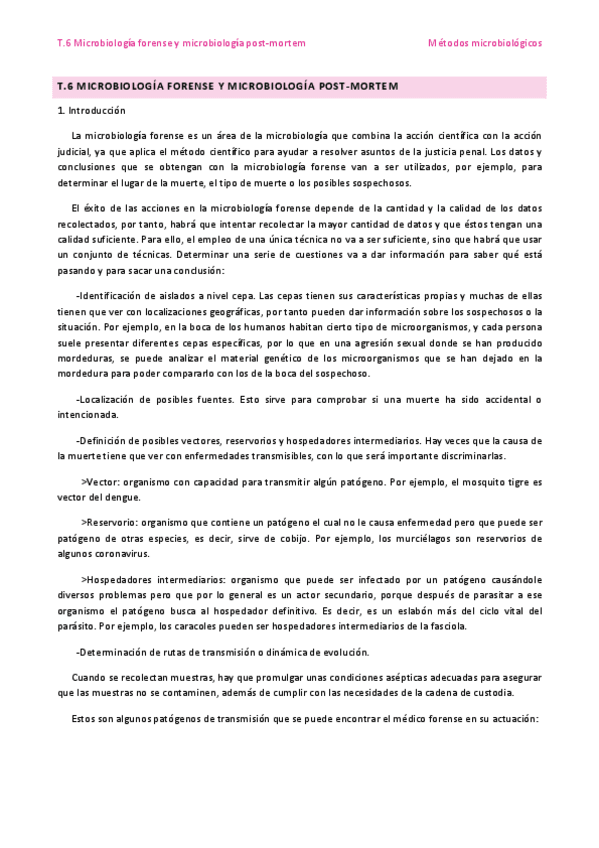 T.6 Microbiología forense y microbiología post-mortem

Métodos microbiológicos

T.6 MICROBIOLOGÍA FORENSE Y MICROBIOLOGÍA POST-MORTEM

1. Introducción

La microbiología forense es un área de la microbiología que combina la acción científica con la acción judicial, ya que aplica el método científico para ayudar a resolver asuntos de la justicia penal. Los datos y conclusiones que se obtengan con la microbiología forense van a ser utilizados, por ejemplo, para determinar el lugar de la muerte, el tipo de muerte o los posibles sospechosos.

El éxito de las acciones en la microbiología forense depende de la cantidad y la calidad de los datos recolectados, por tanto, habrá que intentar recolectar la mayor cantidad de datos y que éstos tengan una calidad suficiente. Para ello, el empleo de una única técnica no va a ser suficiente, sino que habrá que usar un conjunto de técnicas. Determinar una serie de cuestiones va a dar información para saber qué está pasando y para sacar una conclusión:

-Identificación de aislados a nivel cepa. Las cepas tienen sus características propias y muchas de ellas tienen que ver con localizaciones geográficas, por tanto pueden dar información sobre los sospechosos o la situación. Por ejemplo, en la boca de los humanos habitan cierto tipo de microorganismos, y cada persona suele presentar diferentes cepas específicas, por lo que en una agresión sexual donde se han producido mordeduras, se puede analizar el material genético de los microorganismos que se han dejado en la mordedura para poder compararlo con los de la boca del sospechoso.

-Localización de posibles fuentes. Esto sirve para comprobar si una muerte ha sido accidental o intencionada.

-Definición de posibles vectores, reservorios y hospedadores intermediarios. Hay veces que la causa de la muerte tiene que ver con enfermedades transmisibles, con lo que será importante discriminarlas.

>Vector: organismo con capacidad para transmitir algún patógeno. Por ejemplo, el mosquito tigre es vector del dengue.

>Reservorio: organismo que contiene un patógeno el cual no le causa enfermedad pero que puede ser patógeno de otras especies, es decir, sirve de cobijo. Por ejemplo, los murciélagos son reservorios de algunos coronavirus.

>Hospedadores intermediarios: organismo que puede ser infectado por un patógeno causándole diversos problemas pero que por lo general es un actor secundario, porque después de parasitar a ese organismo el patógeno busca al hospedador definitivo. Es decir, es un eslabón más del ciclo vital del parásito. Por ejemplo, los caracoles pueden ser hospedadores intermediarios de la fasciola.

-Determinación de rutas de transmisión o dinámica de evolución.

Cuando se recolectan muestras, hay que promulgar unas condiciones asépticas adecuadas para asegurar que las muestras no se contaminen, además de cumplir con las necesidades de la cadena de custodia.

Estos son algunos patógenos de transmisión que se puede encontrar el médico forense en su actuación: